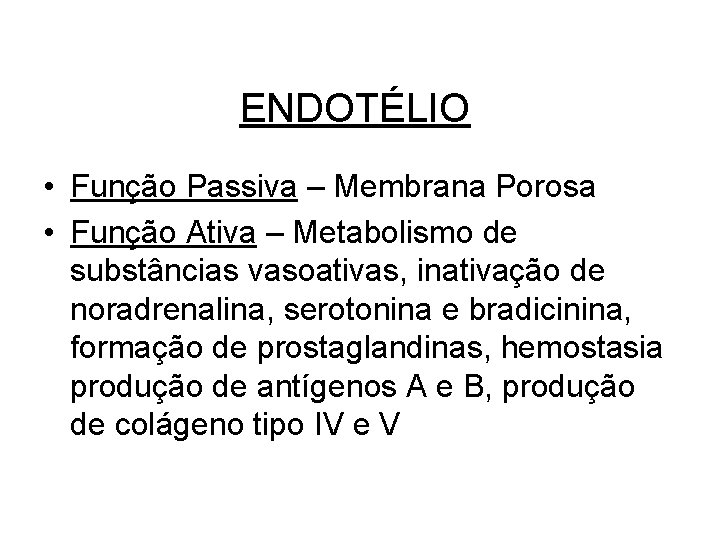 ENDOTÉLIO

• Função Passiva – Membrana Porosa
• Função Ativa – Metabolismo de substâncias vasoativas, inativação de noradrenalina, serotonina e bradicinina, formação de prostaglandinas, hemostasia produção de antígenos A e B, produção de colágeno tipo IV e V